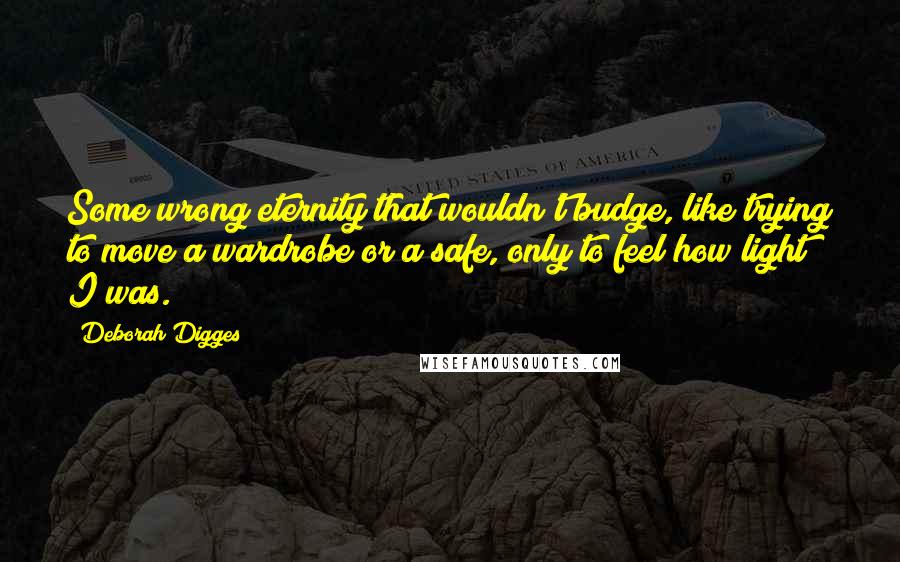 UNITED STATES OF AMERICA

Some wrong eternity that wouldn't budge, like trying to move a wardrobe or a safe, only to feel how light I was.

Deborah Digges

WISEFAMOUSQUOTES.COM